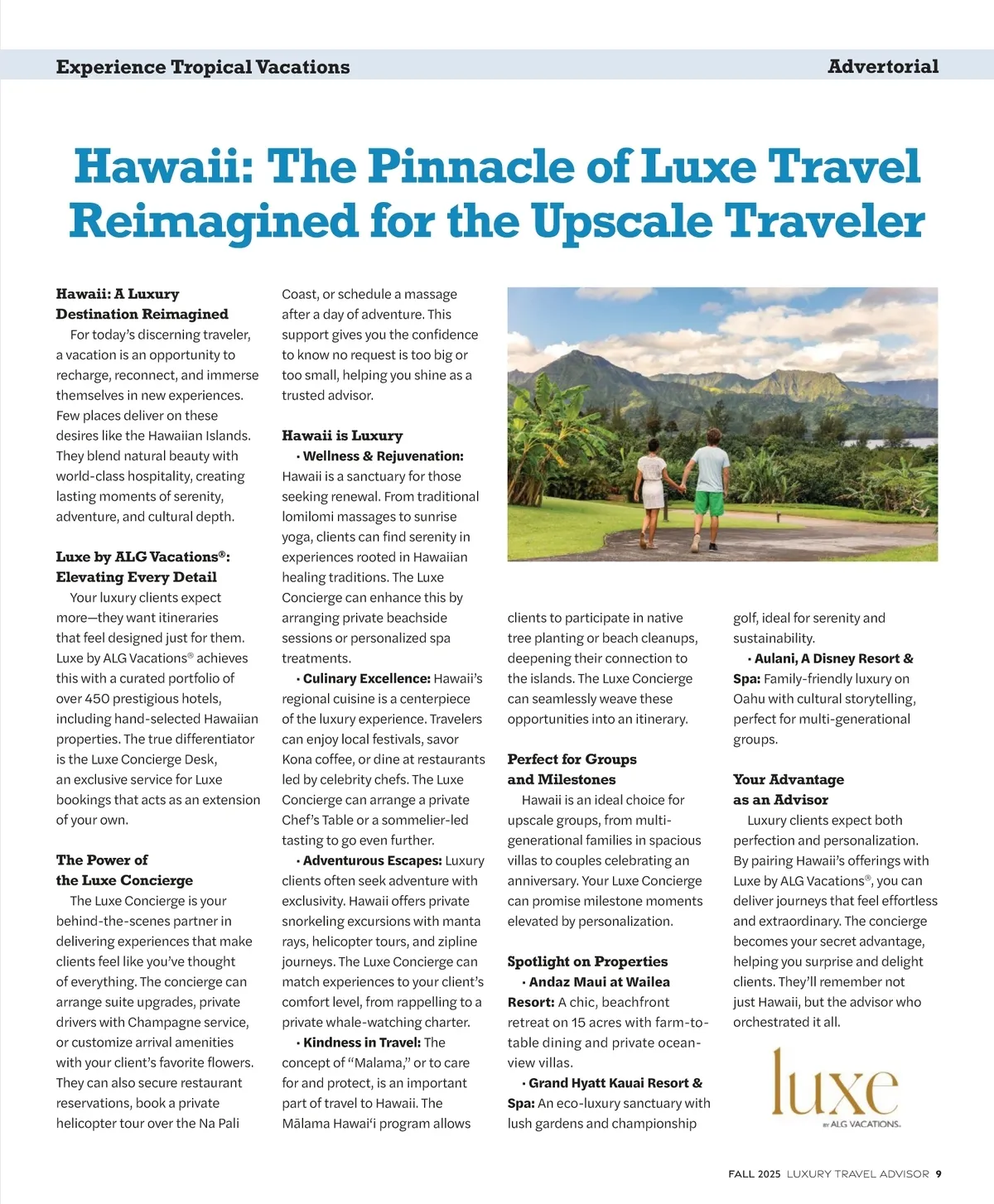 Experience Tropical Vacations

Advertorial

Hawaii: The Pinnacle of Luxe Travel Reimagined for the Upscale Traveler

Hawaii: A Luxury Destination Reimagined

For today's discerning traveler, a vacation is an opportunity to recharge, reconnect, and immerse themselves in new experiences. Few places deliver on these desires like the Hawaiian Islands. They blend natural beauty with world-class hospitality, creating lasting moments of serenity, adventure, and cultural depth.

Luxe by ALG Vacations®: Elevating Every Detail

Your luxury clients expect more—they want itineraries that feel designed just for them. Luxe by ALG Vacations® achieves this with a curated portfolio of over 450 prestigious hotels, including hand-selected Hawaiian properties. The true differentiator is the Luxe Concierge Desk, an exclusive service for Luxe bookings that acts as an extension of your own.

The Power of the Luxe Concierge

The Luxe Concierge is your behind-the-scenes partner in delivering experiences that make clients feel like you've thought of everything. The concierge can arrange suite upgrades, private drivers with Champagne service, or customize arrival amenities with your client's favorite flowers. They can also secure restaurant reservations, book a private helicopter tour over the Na Pali Coast, or schedule a massage after a day of adventure. This support gives you the confidence to know no request is too big or too small, helping you shine as a trusted advisor.

Hawaii is Luxury

• Wellness & Rejuvenation: Hawaii is a sanctuary for those seeking renewal. From traditional lomilomi massages to sunrise yoga, clients can find serenity in experiences rooted in Hawaiian healing traditions. The Luxe Concierge can enhance this by arranging private beachside sessions or personalized spa treatments.

• Culinary Excellence: Hawaii's regional cuisine is a centerpiece of the luxury experience. Travelers can enjoy local festivals, savor Kona coffee, or dine at restaurants led by celebrity chefs. The Luxe Concierge can arrange a private Chef's Table or a sommelier-led tasting to go even further.

• Adventurous Escapes: Luxury clients often seek adventure with exclusivity. Hawaii offers private snorkeling excursions with manta rays, helicopter tours, and zipline journeys. The Luxe Concierge can match experiences to your client's comfort level, from rappelling to a private whale-watching charter.

• Kindness in Travel: The concept of "Malama," or to care for and protect, is an important part of travel to Hawaii. The Mālama Hawaiʻi program allows clients to participate in native tree planting or beach cleanups, deepening their connection to the islands. The Luxe Concierge can seamlessly weave these opportunities into an itinerary.

Perfect for Groups and Milestones

Hawaii is an ideal choice for upscale groups, from multi-generational families in spacious villas to couples celebrating an anniversary. Your Luxe Concierge can promise milestone moments elevated by personalization.

Spotlight on Properties

• Andaz Maui at Wailea Resort: A chic, beachfront retreat on 15 acres with farm-to-table dining and private ocean-view villas.

• Grand Hyatt Kauai Resort & Spa: An eco-luxury sanctuary with lush gardens and championship golf, ideal for serenity and sustainability.

• Aulani, A Disney Resort & Spa: Family-friendly luxury on Oahu with cultural storytelling, perfect for multi-generational groups.

Your Advantage as an Advisor

Luxury clients expect both perfection and personalization. By pairing Hawaii's offerings with Luxe by ALG Vacations®, you can deliver journeys that feel effortless and extraordinary. The concierge becomes your secret advantage, helping you surprise and delight clients. They'll remember not just Hawaii, but the advisor who orchestrated it all.

luxe
BY ALG VACATIONS.

FALL 2025 LUXURY TRAVEL ADVISOR 9